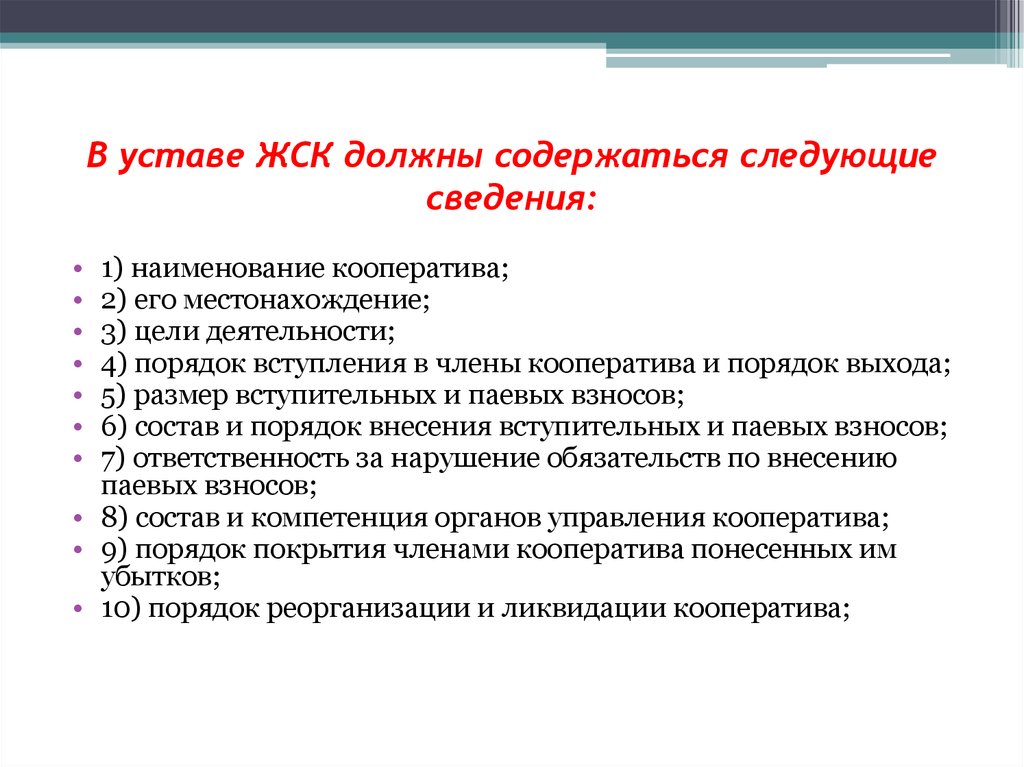 В уставе ЖСК должны содержаться следующие сведения:

• 1) наименование кооператива;
• 2) его местонахождение;
• 3) цели деятельности;
• 4) порядок вступления в члены кооператива и порядок выхода;
• 5) размер вступительных и паевых взносов;
• 6) состав и порядок внесения вступительных и паевых взносов;
• 7) ответственность за нарушение обязательств по внесению паевых взносов;
• 8) состав и компетенция органов управления кооператива;
• 9) порядок покрытия членами кооператива понесенных им убытков;
• 10) порядок реорганизации и ликвидации кооператива;